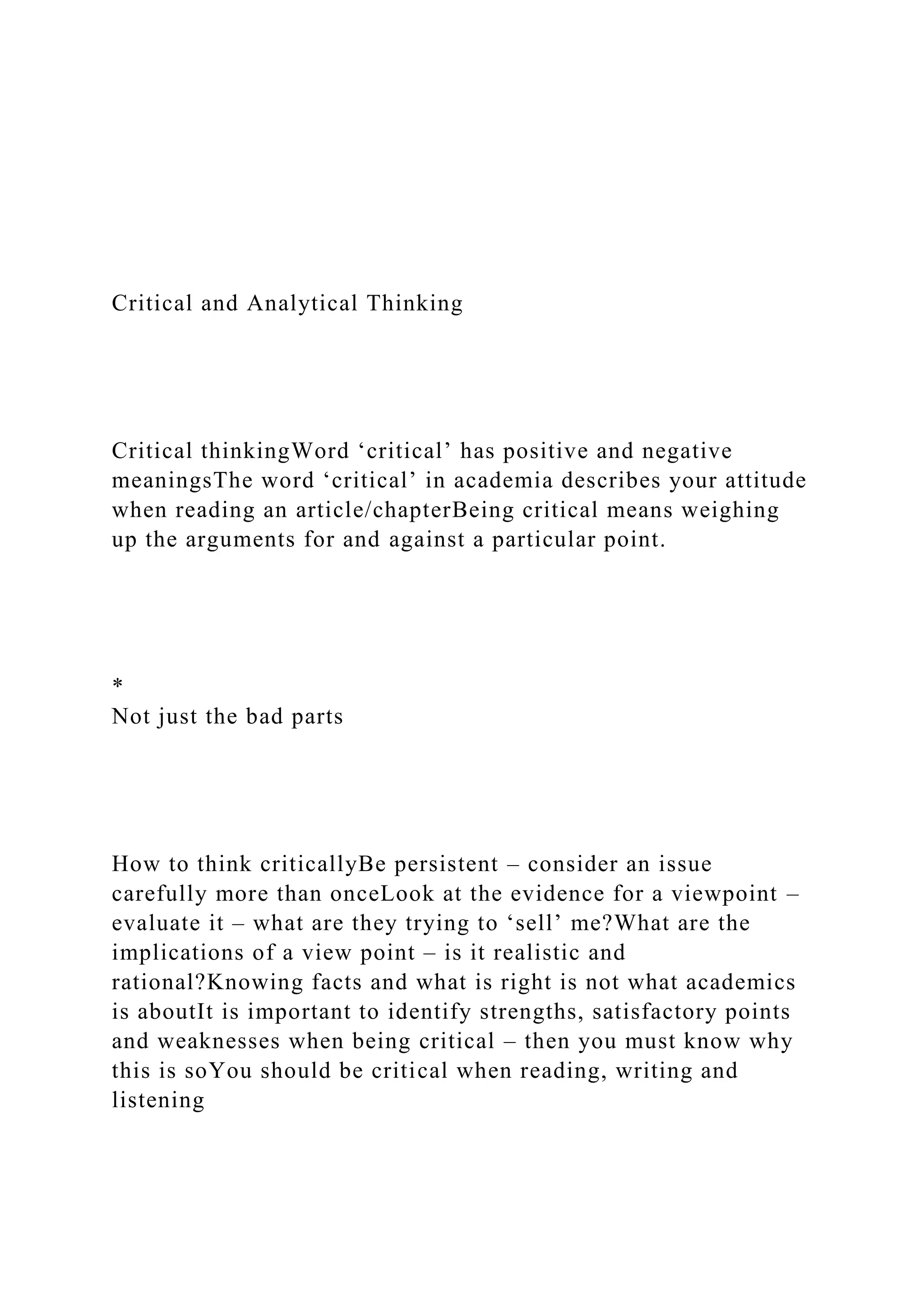 Critical and Analytical Thinking

Critical thinkingWord ‘critical’ has positive and negative meaningsThe word ‘critical’ in academia describes your attitude when reading an article/chapterBeing critical means weighing up the arguments for and against a particular point.

*
Not just the bad parts

How to think criticallyBe persistent – consider an issue carefully more than onceLook at the evidence for a viewpoint – evaluate it – what are they trying to ‘sell’ me?What are the implications of a view point – is it realistic and rational?Knowing facts and what is right is not what academics is aboutIt is important to identify strengths, satisfactory points and weaknesses when being critical – then you must know why this is soYou should be critical when reading, writing and listening